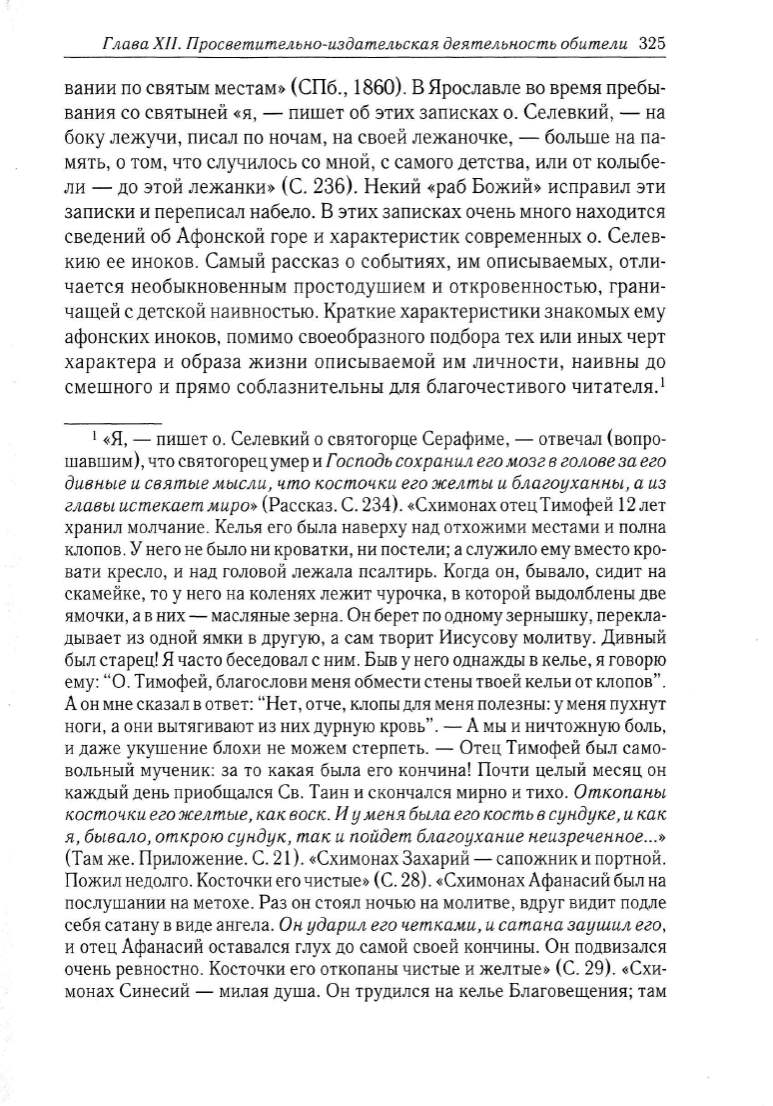 Глава XII. Просветительно-издательская деятельность обители 325

вании по святым местам» (СПб., 1860). В Ярославле во время пребывания со святыней «я, — пишет об этих записках о. Селевкий, — на боку лежучи, писал по ночам, на своей лежаночке, — больше на память, о том, что случилось со мной, с самого детства, или от колыбели — до этой лежанки» (С. 236). Некий «раб Божий» исправил эти записки и переписал набело. В этих записках очень много находится сведений об Афонской горе и характеристик современных о. Селевкию ее иноков. Самый рассказ о событиях, им описываемых, отличается необыкновенным простодушием и откровенностью, граничащей с детской наивностью. Краткие характеристики знакомых ему афонских иноков, помимо своеобразного подбора тех или иных черт характера и образа жизни описываемой им личности, наивны до смешного и прямо соблазнительны для благочестивого читателя.$^1$

$^1$ «Я, — пишет о. Селевкий о святогорце Серафиме, — отвечал (вопрошавшим), что святогорец умер и Господь сохранил его мозг в голове за его дивные и святые мысли, что косточки его желты и благоуханны, а из главы истекает миро» (Рассказ. С. 234). «Схимонах отец Тимофей 12 лет хранил молчание. Келья его была наверху над отхожими местами и полна клопов. У него не было ни кроватки, ни постели; а служило ему вместо кровати кресло, и над головой лежала псалтирь. Когда он, бывало, сидит на скамейке, то у него на коленях лежит чурочка, в которой выдолблены две ямочки, а в них — масляные зерна. Он берет по одному зернышку, перекладывает из одной ямки в другую, а сам творит Иисусову молитву. Дивный был старец! Я часто беседовал с ним. Быв у него однажды в келье, я говорю ему: "О. Тимофей, благослови меня обмести стены твоей кельи от клопов". А он мне сказал в ответ: "Нет, отче, клопы для меня полезны: у меня пухнут ноги, а они вытягивают из них дурную кровь". — А мы и ничтожную боль, и даже укушение блохи не можем стерпеть. — Отец Тимофей был самовольный мученик: за то какая была его кончина! Почти целый месяц он каждый день приобщался Св. Таин и скончался мирно и тихо. Откопаны косточки его желтые, как воск. И у меня была его кость в сундуке, и как я, бывало, открою сундук, так и пойдет благоухание неизреченное...» (Там же. Приложение. С. 21). «Схимонах Захарий — сапожник и портной. Пожил недолго. Косточки его чистые» (С. 28). «Схимонах Афанасий был на послушании на метохе. Раз он стоял ночью на молитве, вдруг видит подле себя сатану в виде ангела. Он ударил его четками, и сатана заушил его, и отец Афанасий оставался глух до самой своей кончины. Он подвизался очень ревностно. Косточки его откопаны чистые и желтые» (С. 29). «Схимонах Синесий — милая душа. Он трудился на келье Благовещения; там